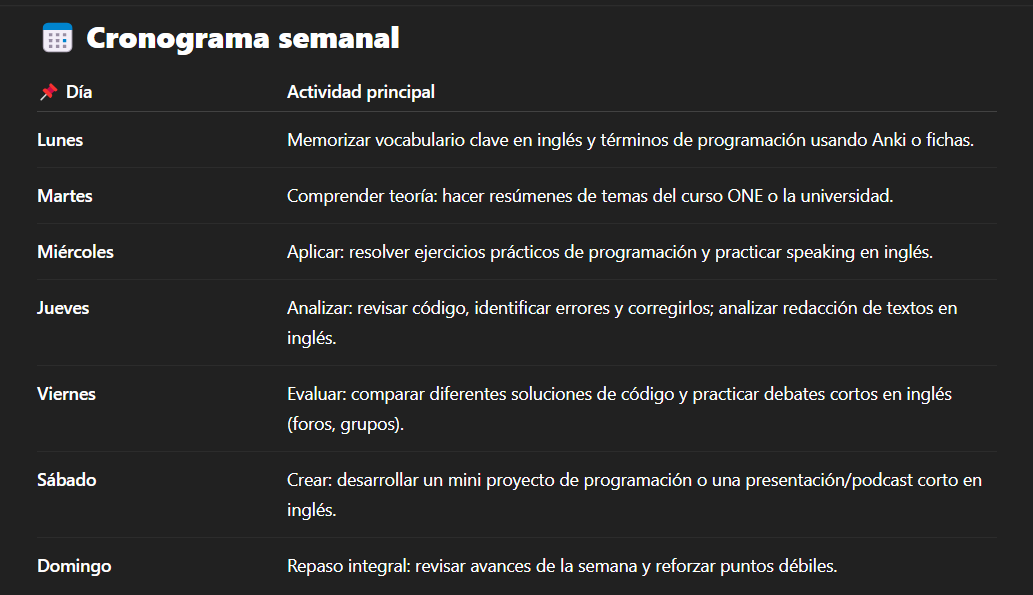 Cronograma semanal

| Día | Actividad principal |
|---|---|
| Lunes | Memorizar vocabulario clave en inglés y términos de programación usando Anki o fichas. |
| Martes | Comprender teoría: hacer resúmenes de temas del curso ONE o la universidad. |
| Miércoles | Aplicar: resolver ejercicios prácticos de programación y practicar speaking en inglés. |
| Jueves | Analizar: revisar código, identificar errores y corregirlos; analizar redacción de textos en inglés. |
| Viernes | Evaluar: comparar diferentes soluciones de código y practicar debates cortos en inglés (foros, grupos). |
| Sábado | Crear: desarrollar un mini proyecto de programación o una presentación/podcast corto en inglés. |
| Domingo | Repaso integral: revisar avances de la semana y reforzar puntos débiles. |